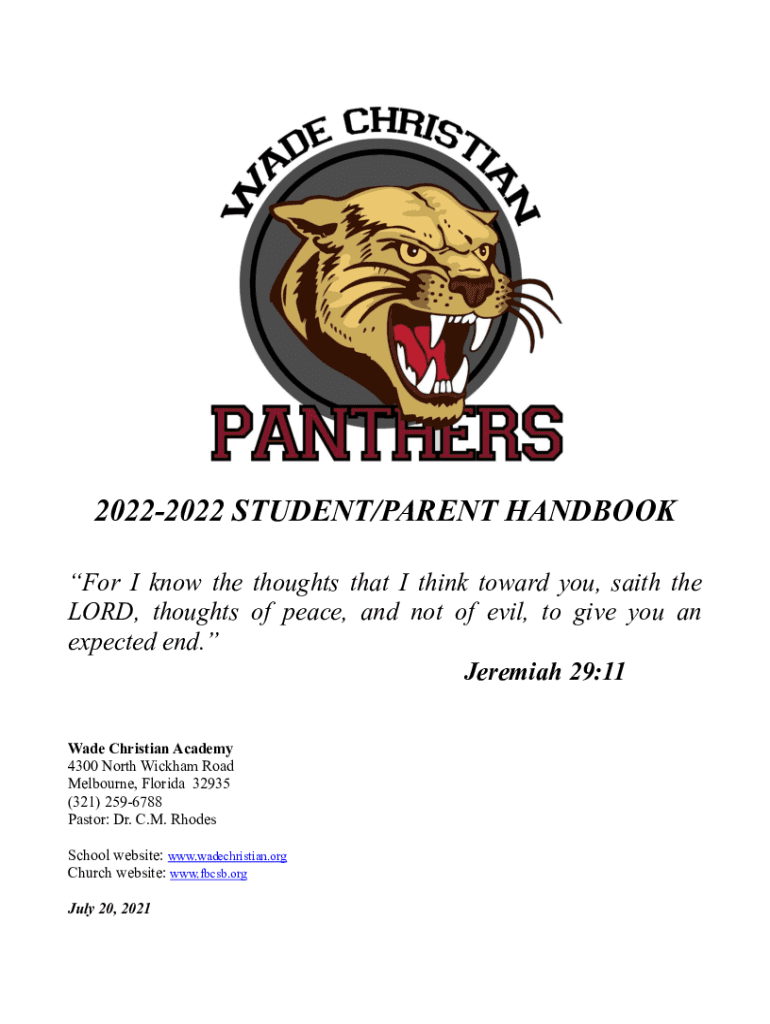 WADE CHRISTIAN

PANTHERS

2022-2022 STUDENT/PARENT HANDBOOK

“For I know the thoughts that I think toward you, saith the LORD, thoughts of peace, and not of evil, to give you an expected end.”

Jeremiah 29:11

Wade Christian Academy
4300 North Wickham Road
Melbourne, Florida 32935
(321) 259-6788
Pastor: Dr. C.M. Rhodes

School website: www.wadechristian.org
Church website: www.fbcsb.org

July 20, 2021